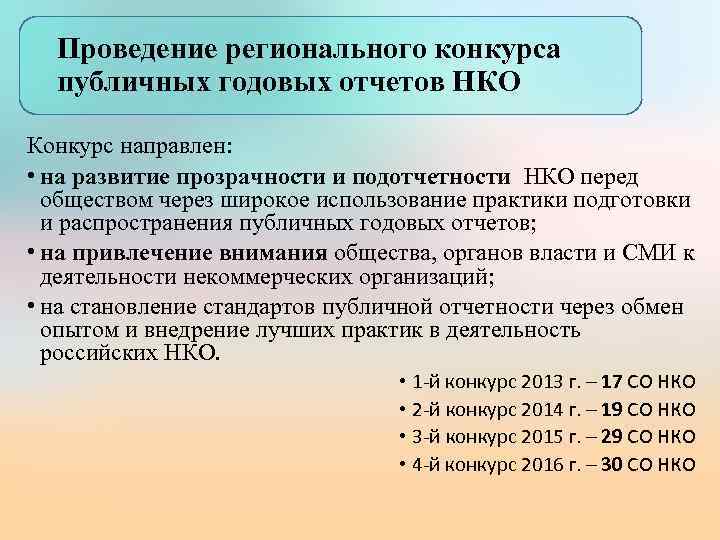 Проведение регионального конкурса публичных годовых отчетов НКО

Конкурс направлен:

• на развитие прозрачности и подотчетности НКО перед обществом через широкое использование практики подготовки и распространения публичных годовых отчетов;

• на привлечение внимания общества, органов власти и СМИ к деятельности некоммерческих организаций;

• на становление стандартов публичной отчетности через обмен опытом и внедрение лучших практик в деятельность российских НКО.

• 1-й конкурс 2013 г. – 17 СО НКО
• 2-й конкурс 2014 г. – 19 СО НКО
• 3-й конкурс 2015 г. – 29 СО НКО
• 4-й конкурс 2016 г. – 30 СО НКО